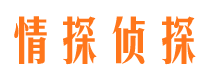 情探侦探